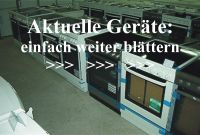 Aktuelle Geräte:
einfach weiter blättern
>>> >>> >>>